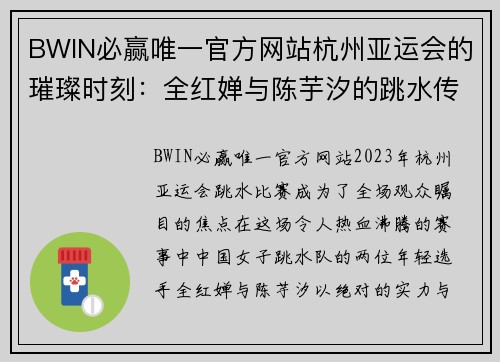 BWIN必赢唯一官方网站杭州亚运会的璀璨时刻：全红婵与陈芋汐的跳水传

BWIN必赢唯一官方网站2023年杭州亚运会跳水比赛成为了全场观众瞩目的焦点在这场令人热血沸腾的赛事中中国女子跳水队的两位年轻选手全红婵与陈芋汐以绝对的实力与